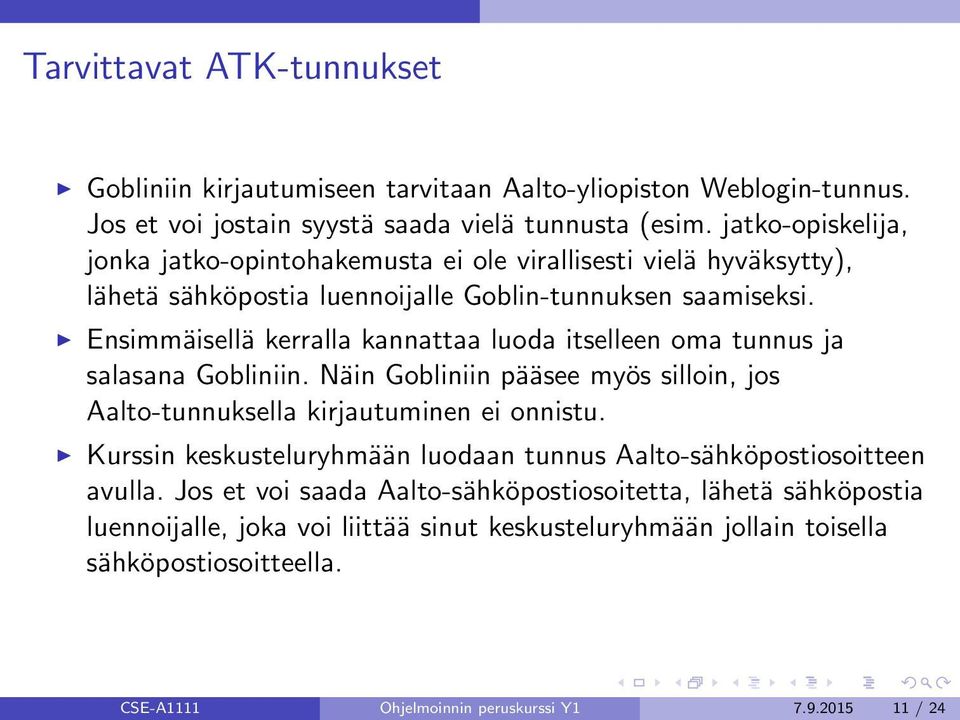 Tarvittavat ATK-tunnukset

▶ Gobliniin kirjautumiseen tarvitaan Aalto-yliopiston Weblogin-tunnus. Jos et voi jostain syystä saada vielä tunnusta (esim. jatko-opiskelija, jonka jatko-opintohakemusta ei ole virallisesti vielä hyväksytty), lähetä sähköpostia luennoijalle Goblin-tunnuksen saamiseksi.

▶ Ensimmäisellä kerralla kannattaa luoda itselleen oma tunnus ja salasana Gobliniin. Näin Gobliniin pääsee myös silloin, jos Aalto-tunnuksella kirjautuminen ei onnistu.

▶ Kurssin keskusteluryhmään luodaan tunnus Aalto-sähköpostiosoitteen avulla. Jos et voi saada Aalto-sähköpostiosoitetta, lähetä sähköpostia luennoijalle, joka voi liittää sinut keskusteluryhmään jollain toisella sähköpostiosoitteella.

CSE-A1111 Ohjelmoinnin peruskurssi Y1 7.9.2015 11 / 24